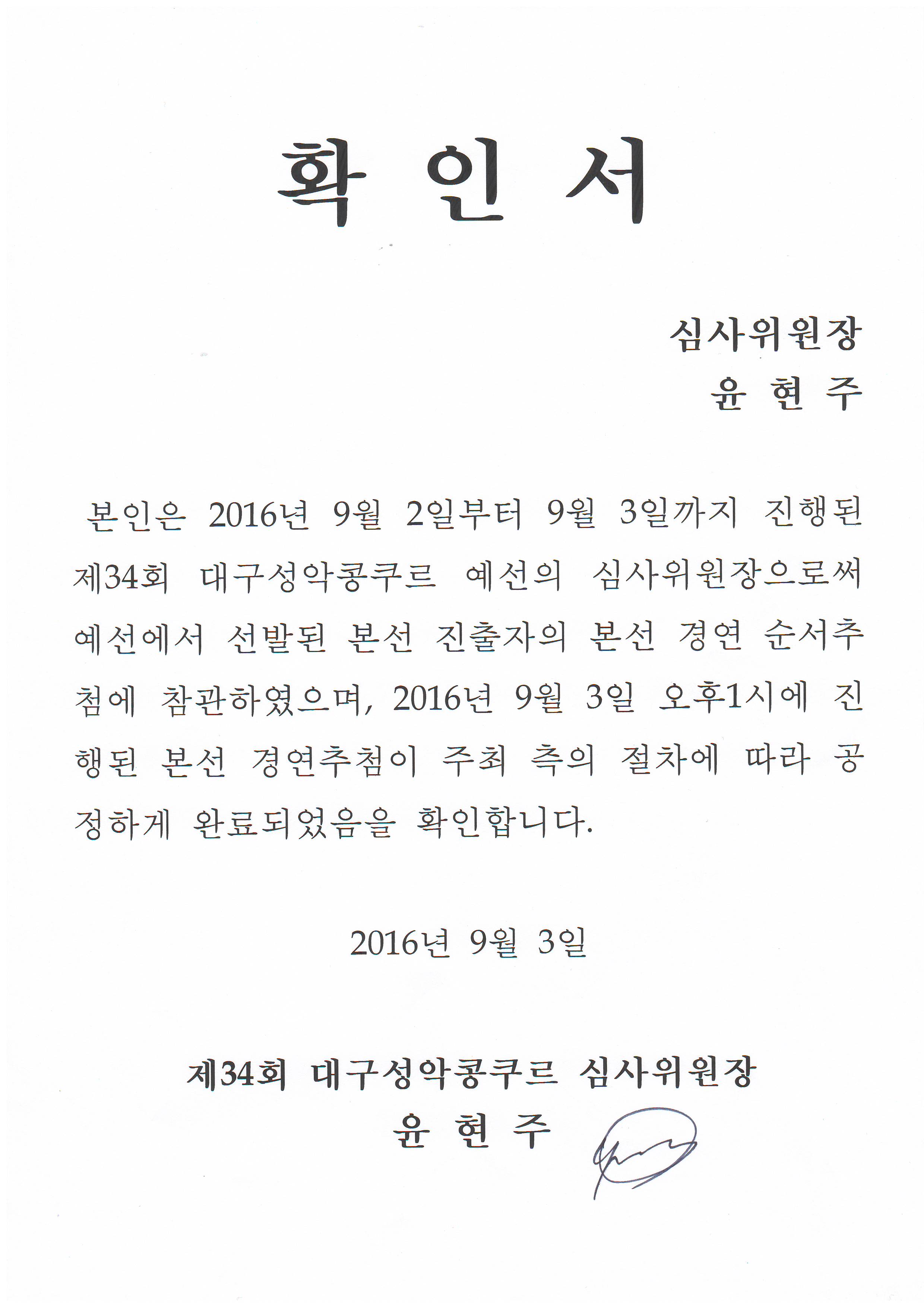 확 인 서

심사위원장
윤 현 주

본인은 2016년 9월 2일부터 9월 3일까지 진행된 제34회 대구성악콩쿠르 예선의 심사위원장으로써 예선에서 선발된 본선 진출자의 본선 경연 순서추첨에 참관하였으며, 2016년 9월 3일 오후1시에 진행된 본선 경연추첨이 주최 측의 절차에 따라 공정하게 완료되었음을 확인합니다.

2016년 9월 3일

제34회 대구성악콩쿠르 심사위원장
윤 현 주